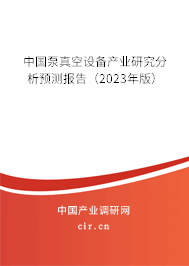 中国泵真空设备产业研究分析预测报告（2023年版）

中国产业调研网

cir.cn